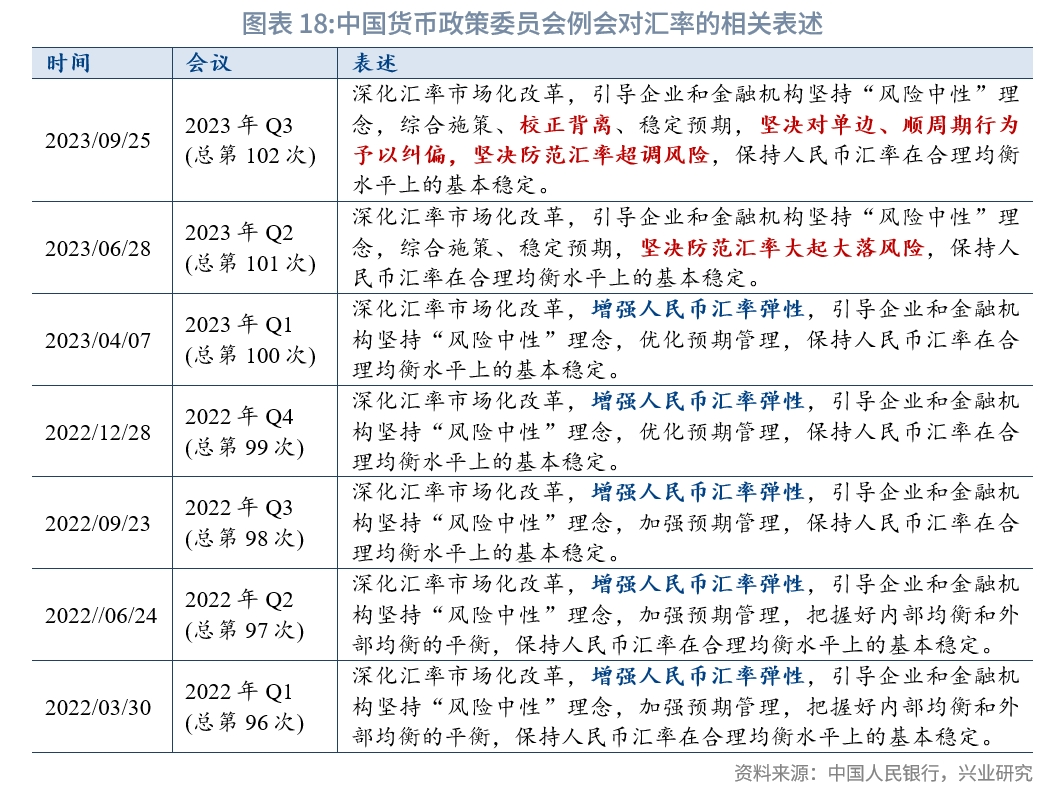 图表 18:中国货币政策委员会例会对汇率的相关表述

| 时间 | 会议 | 表述 |
|---|---|---|
| 2023/09/25 | 2023 年 Q3 (总第 102 次) | 深化汇率市场化改革，引导企业和金融机构坚持“风险中性”理念，综合施策、校正背离、稳定预期，坚决对单边、顺周期行为予以纠偏，坚决防范汇率超调风险，保持人民币汇率在合理均衡水平上的基本稳定。 |
| 2023/06/28 | 2023 年 Q2 (总第 101 次) | 深化汇率市场化改革，引导企业和金融机构坚持“风险中性”理念，综合施策、稳定预期，坚决防范汇率大起大落风险，保持人民币汇率在合理均衡水平上的基本稳定。 |
| 2023/04/07 | 2023 年 Q1 (总第 100 次) | 深化汇率市场化改革，增强人民币汇率弹性，引导企业和金融机构坚持“风险中性”理念，优化预期管理，保持人民币汇率在合理均衡水平上的基本稳定。 |
| 2022/12/28 | 2022 年 Q4 (总第 99 次) | 深化汇率市场化改革，增强人民币汇率弹性，引导企业和金融机构坚持“风险中性”理念，优化预期管理，保持人民币汇率在合理均衡水平上的基本稳定。 |
| 2022/09/23 | 2022 年 Q3 (总第 98 次) | 深化汇率市场化改革，增强人民币汇率弹性，引导企业和金融机构坚持“风险中性”理念，加强预期管理，保持人民币汇率在合理均衡水平上的基本稳定。 |
| 2022//06/24 | 2022 年 Q2 (总第 97 次) | 深化汇率市场化改革，增强人民币汇率弹性，引导企业和金融机构坚持“风险中性”理念，加强预期管理，把握好内部均衡和外部均衡的平衡，保持人民币汇率在合理均衡水平上的基本稳定。 |
| 2022/03/30 | 2022 年 Q1 (总第 96 次) | 深化汇率市场化改革，增强人民币汇率弹性，引导企业和金融机构坚持“风险中性”理念，加强预期管理，把握好内部均衡和外部均衡的平衡，保持人民币汇率在合理均衡水平上的基本稳定。 |

资料来源：中国人民银行，兴业研究